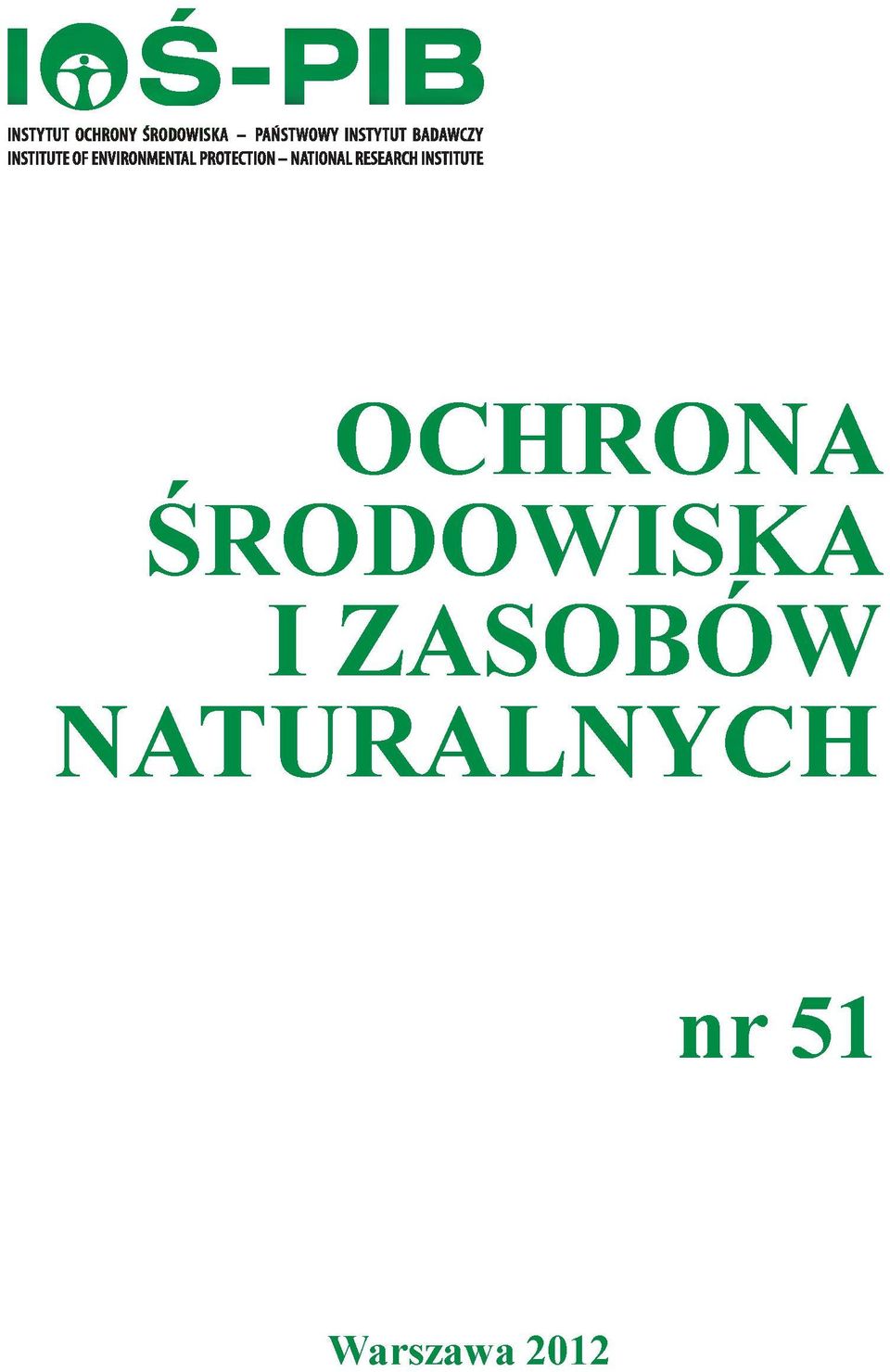 IOŚ-PIB
INSTYTUT OCHRONY ŚRODOWISKA – PAŃSTWOWY INSTYTUT BADAWCZY
INSTITUTE OF ENVIRONMENTAL PROTECTION – NATIONAL RESEARCH INSTITUTE

OCHRONA
ŚRODOWISKA
I ZASOBÓW
NATURALNYCH

nr 51

Warszawa 2012